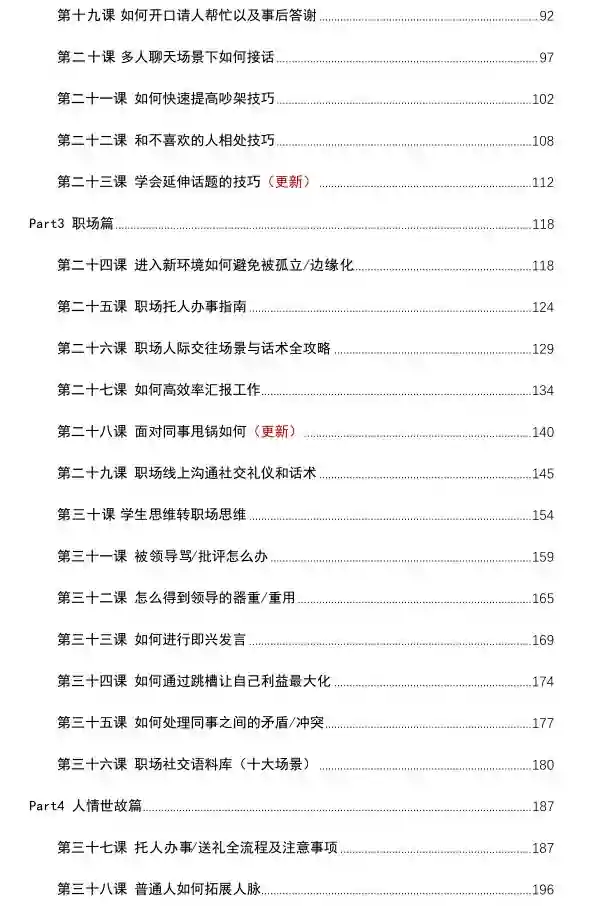 第十九课 如何开口请人帮忙以及事后答谢 92

第二十课 多人聊天场景下如何接话 97

第二十一课 如何快速提高吵架技巧 102

第二十二课 和不喜欢的人相处技巧 108

第二十三课 学会延伸话题的技巧（更新） 112

Part3 职场篇 118

第二十四课 进入新环境如何避免被孤立/边缘化 118

第二十五课 职场托人办事指南 124

第二十六课 职场人际交往场景与话术全攻略 129

第二十七课 如何高效率汇报工作 134

第二十八课 面对同事甩锅如何（更新） 140

第二十九课 职场线上沟通社交礼仪和话术 145

第三十课 学生思维转职场思维 154

第三十一课 被领导骂/批评怎么办 159

第三十二课 怎么得到领导的器重/重用 165

第三十三课 如何进行即兴发言 169

第三十四课 如何通过跳槽让自己利益最大化 174

第三十五课 如何处理同事之间的矛盾/冲突 177

第三十六课 职场社交语料库（十大场景） 180

Part4 人情世故篇 187

第三十七课 托人办事/送礼全流程及注意事项 187

第三十八课 普通人如何拓展人脉 196